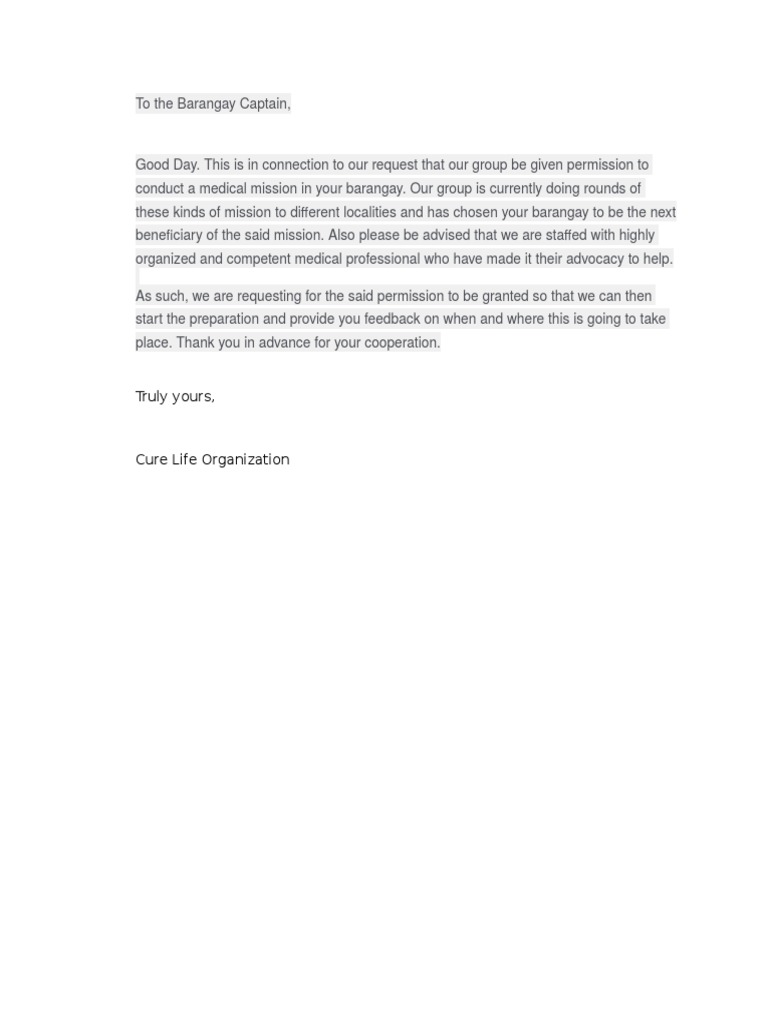 To the Barangay Captain,

Good Day. This is in connection to our request that our group be given permission to conduct a medical mission in your barangay. Our group is currently doing rounds of these kinds of mission to different localities and has chosen your barangay to be the next beneficiary of the said mission. Also please be advised that we are staffed with highly organized and competent medical professional who have made it their advocacy to help.

As such, we are requesting for the said permission to be granted so that we can then start the preparation and provide you feedback on when and where this is going to take place. Thank you in advance for your cooperation.

Truly yours,

Cure Life Organization